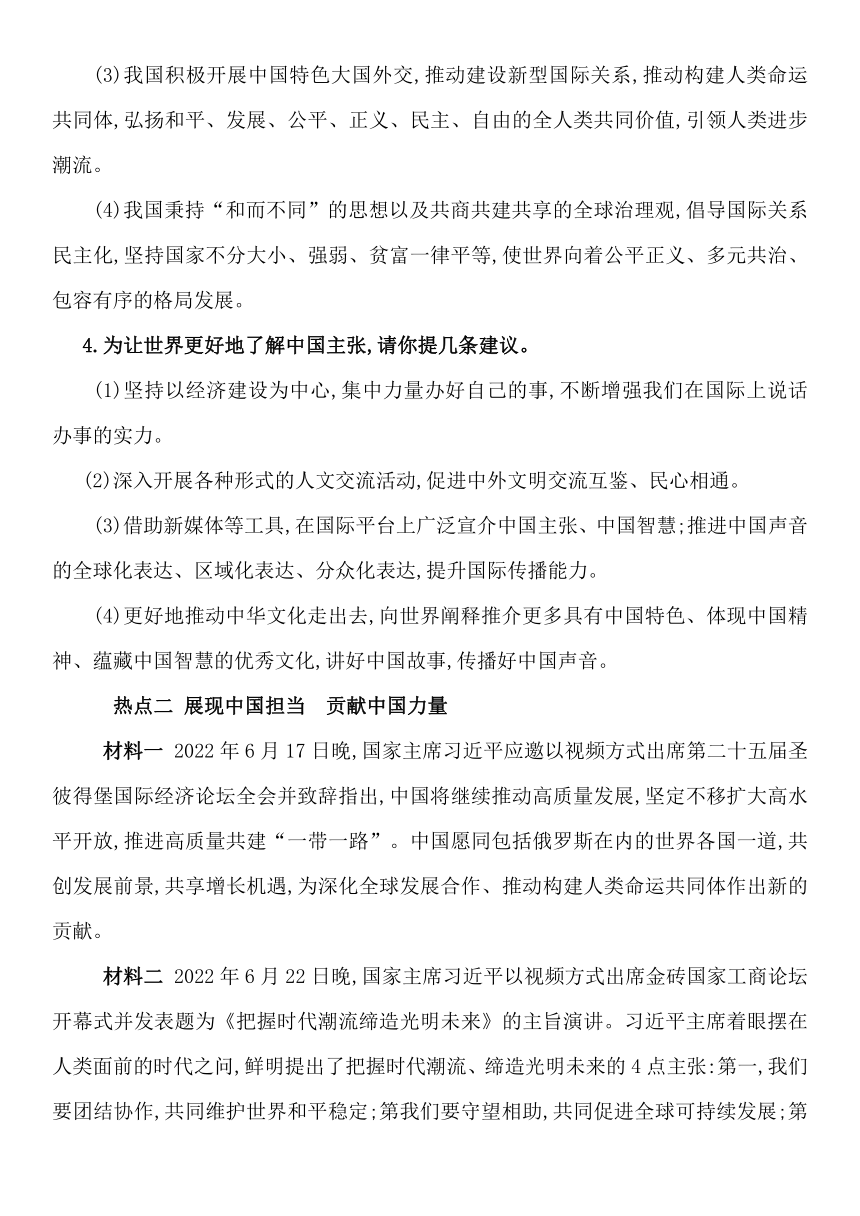 (3)我国积极开展中国特色大国外交,推动建设新型国际关系,推动构建人类命运共同体,弘扬和平、发展、公平、正义、民主、自由的全人类共同价值,引领人类进步潮流。

(4)我国秉持“和而不同”的思想以及共商共建共享的全球治理观,倡导国际关系民主化,坚持国家不分大小、强弱、贫富一律平等,使世界向着公平正义、多元共治、包容有序的格局发展。

4.为让世界更好地了解中国主张,请你提几条建议。

(1)坚持以经济建设为中心,集中力量办好自己的事,不断增强我们在国际上说话办事的实力。

(2)深入开展各种形式的人文交流活动,促进中外文明交流互鉴、民心相通。

(3)借助新媒体等工具,在国际平台上广泛宣介中国主张、中国智慧;推进中国声音的全球化表达、区域化表达、分众化表达,提升国际传播能力。

(4)更好地推动中华文化走出去,向世界阐释推介更多具有中国特色、体现中国精神、蕴藏中国智慧的优秀文化,讲好中国故事,传播好中国声音。

热点二 展现中国担当 贡献中国力量

材料一 2022年6月17日晚,国家主席习近平应邀以视频方式出席第二十五届圣彼得堡国际经济论坛全会并致辞指出,中国将继续推动高质量发展,坚定不移扩大高水平开放,推进高质量共建“一带一路”。中国愿同包括俄罗斯在内的世界各国一道,共创发展前景,共享增长机遇,为深化全球发展合作、推动构建人类命运共同体作出新的贡献。

材料二 2022年6月22日晚,国家主席习近平以视频方式出席金砖国家工商论坛开幕式并发表题为《把握时代潮流缔造光明未来》的主旨演讲。习近平主席着眼摆在人类面前的时代之问,鲜明提出了把握时代潮流、缔造光明未来的4点主张:第一,我们要团结协作,共同维护世界和平稳定;第我们要守望相助,共同促进全球可持续发展;第